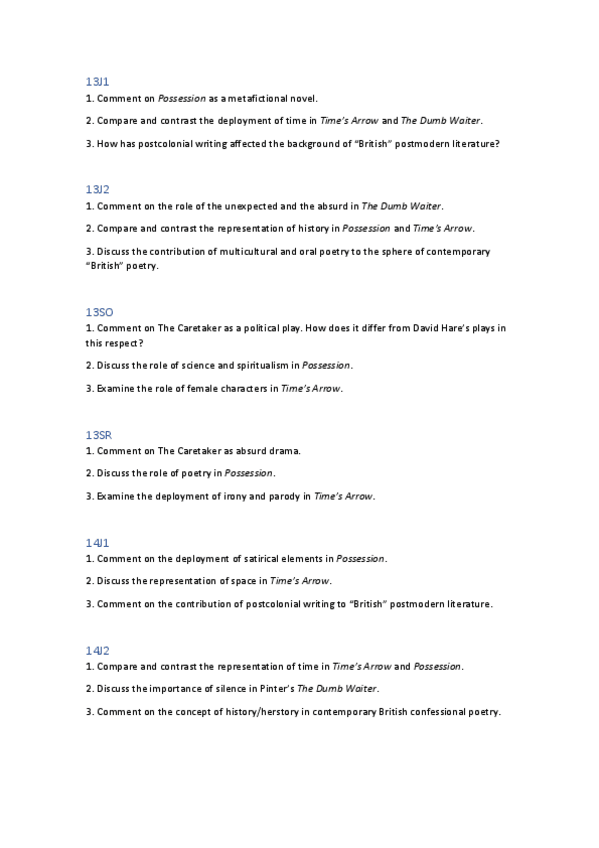 13J1
1. Comment on Possession as a metafictional novel.

2. Compare and contrast the deployment of time in Time's Arrow and The Dumb Waiter.

3. How has postcolonial writing affected the background of "British" postmodern literature?

13J2
1. Comment on the role of the unexpected and the absurd in The Dumb Waiter.

2. Compare and contrast the representation of history in Possession and Time's Arrow.

3. Discuss the contribution of multicultural and oral poetry to the sphere of contemporary "British" poetry.

13SO
1. Comment on The Caretaker as a political play. How does it differ from David Hare's plays in this respect?

2. Discuss the role of science and spiritualism in Possession.

3. Examine the role of female characters in Time's Arrow.

13SR
1. Comment on The Caretaker as absurd drama.

2. Discuss the role of poetry in Possession.

3. Examine the deployment of irony and parody in Time's Arrow.

14J1
1. Comment on the deployment of satirical elements in Possession.

2. Discuss the representation of space in Time's Arrow.

3. Comment on the contribution of postcolonial writing to "British" postmodern literature.

14J2
1. Compare and contrast the representation of time in Time's Arrow and Possession.

2. Discuss the importance of silence in Pinter's The Dumb Waiter.

3. Comment on the concept of history/herstory in contemporary British confessional poetry.